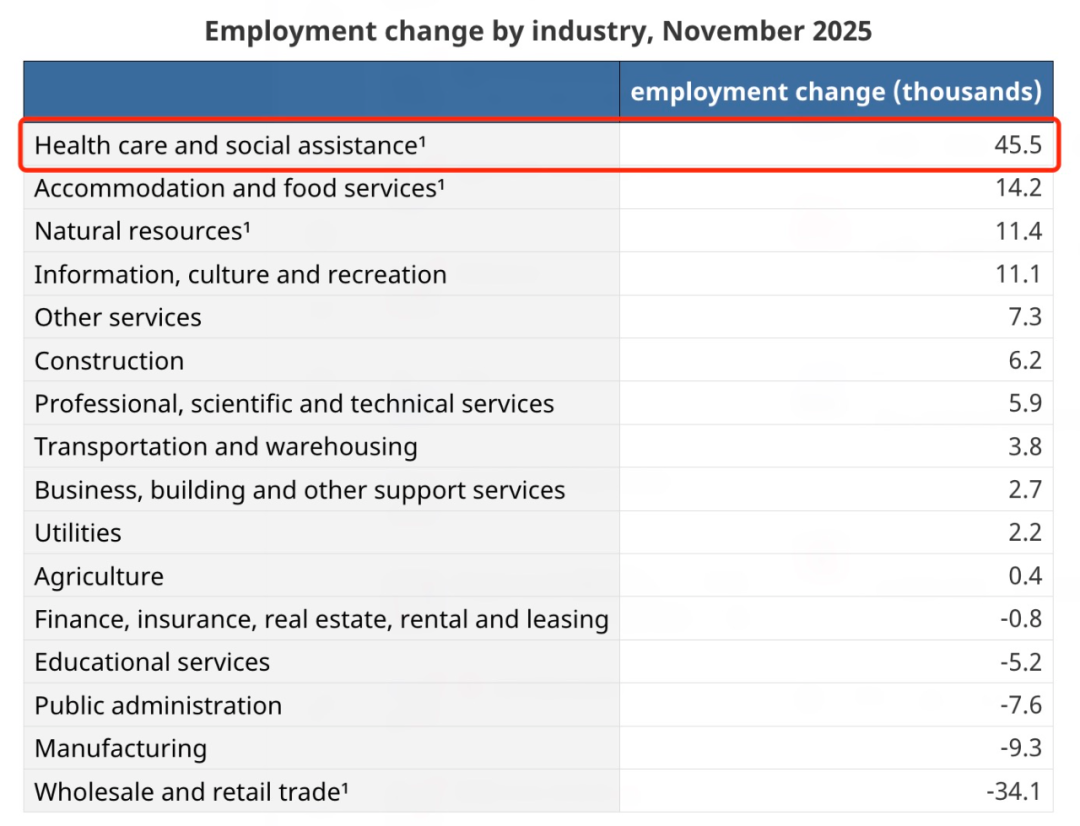 Employment change by industry, November 2025

| | employment change (thousands) |
|---|---|
| Health care and social assistance¹ | 45.5 |
| Accommodation and food services¹ | 14.2 |
| Natural resources¹ | 11.4 |
| Information, culture and recreation | 11.1 |
| Other services | 7.3 |
| Construction | 6.2 |
| Professional, scientific and technical services | 5.9 |
| Transportation and warehousing | 3.8 |
| Business, building and other support services | 2.7 |
| Utilities | 2.2 |
| Agriculture | 0.4 |
| Finance, insurance, real estate, rental and leasing | -0.8 |
| Educational services | -5.2 |
| Public administration | -7.6 |
| Manufacturing | -9.3 |
| Wholesale and retail trade¹ | -34.1 |